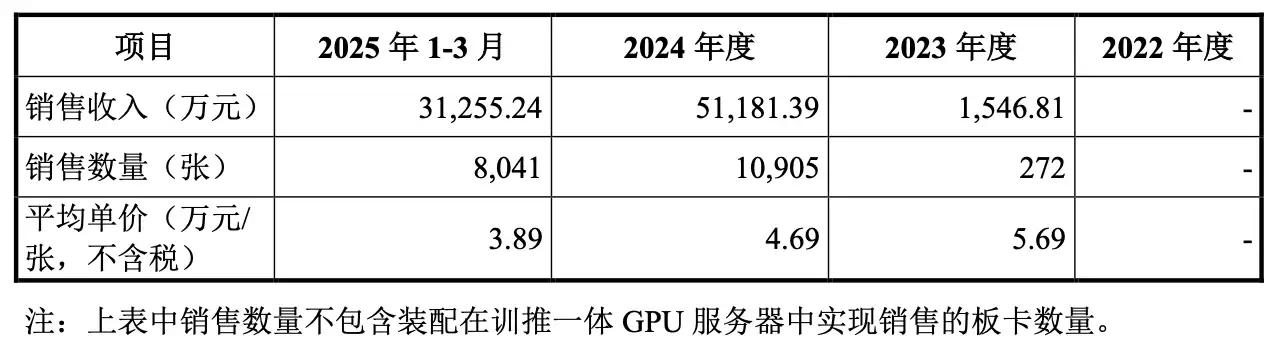 | 项目 | 2025 年 1-3 月 | 2024 年度 | 2023 年度 | 2022 年度 |
|---|---|---|---|---|
| 销售收入（万元） | 31,255.24 | 51,181.39 | 1,546.81 | - |
| 销售数量（张） | 8,041 | 10,905 | 272 | - |
| 平均单价（万元/张，不含税） | 3.89 | 4.69 | 5.69 | - |

注：上表中销售数量不包含装配在训推一体 GPU 服务器中实现销售的板卡数量。